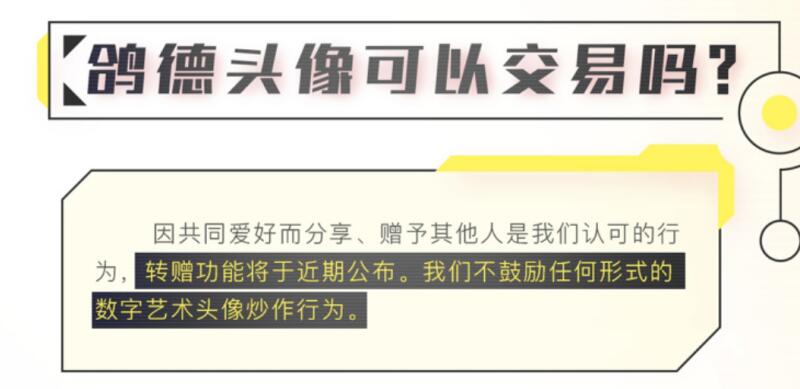 鸽德头像可以交易吗？

因共同爱好而分享、赠予其他人是我们认可的行为，转赠功能将于近期公布。我们不鼓励任何形式的数字艺术头像炒作行为。